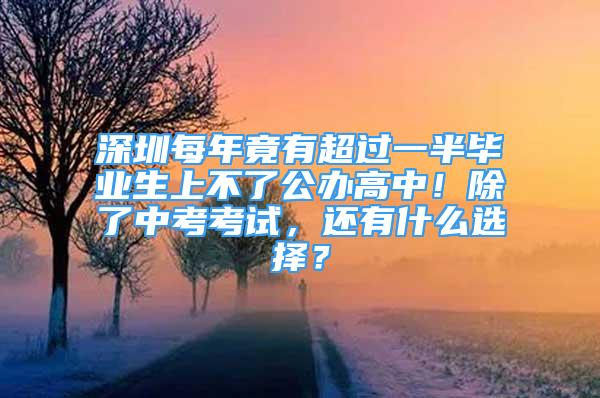 深圳每年竟有超过一半毕业生上不了公办高中！除了中考考试，还有什么选择？